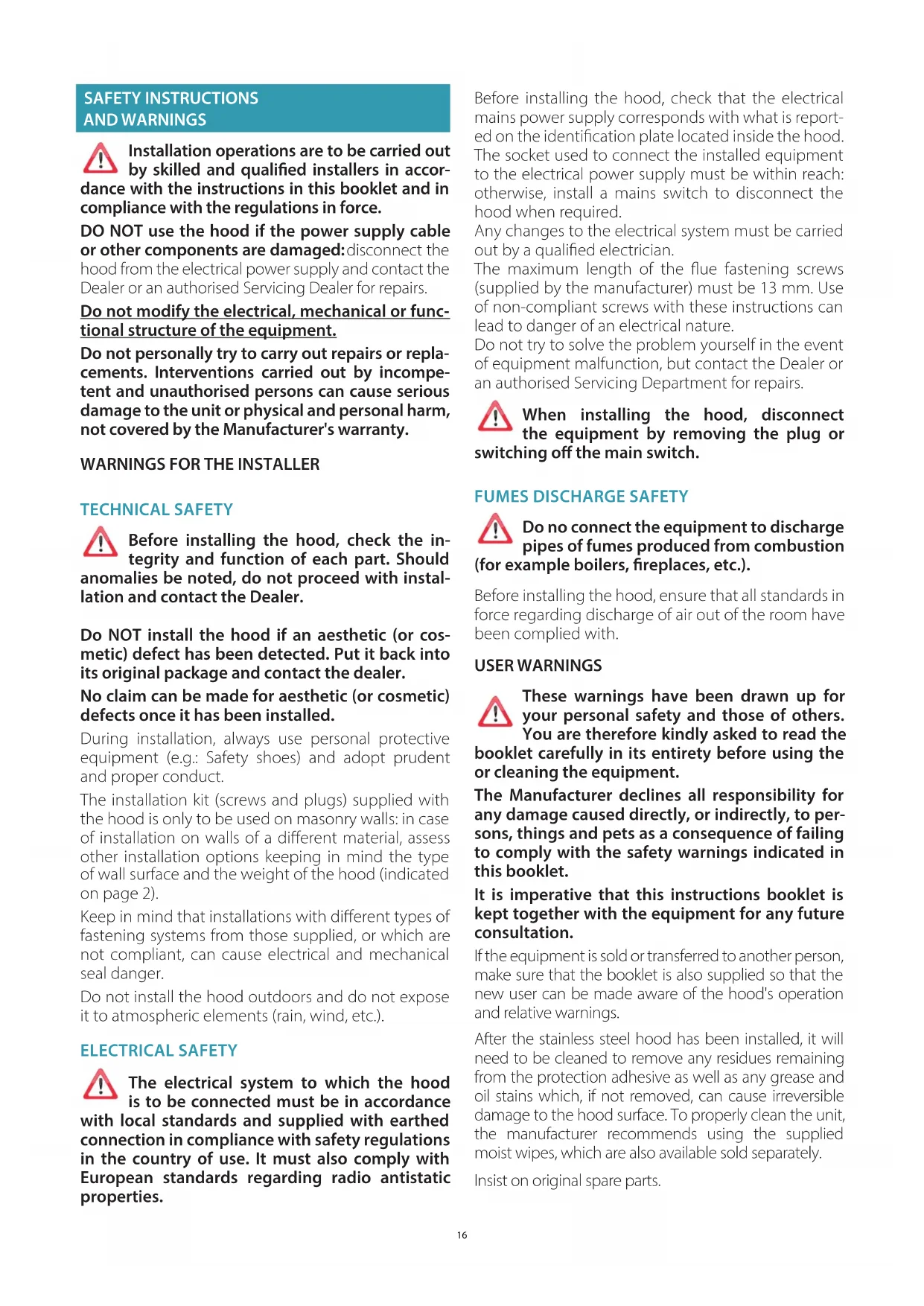 SAFETY INSTRUCTIONS AND WARNINGS

Installation operations are to be carried out by skilled and qualified installers in accordance with the instructions in this booklet and in compliance with the regulations in force.

DO NOT use the hood if the power supply cable or other components are damaged: disconnect the hood from the electrical power supply and contact the Dealer or an authorised Servicing Dealer for repairs.

Do not modify the electrical, mechanical or functional structure of the equipment.

Do not personally try to carry out repairs or replacements. Interventions carried out by incompetent and unauthorised persons can cause serious damage to the unit or physical and personal harm, not covered by the Manufacturer's warranty.

WARNINGS FOR THE INSTALLER

TECHNICAL SAFETY

Before installing the hood, check the integrity and function of each part. Should anomalies be noted, do not proceed with installation and contact the Dealer.

Do NOT install the hood if an aesthetic (or cosmetic) defect has been detected. Put it back into its original package and contact the dealer.

No claim can be made for aesthetic (or cosmetic) defects once it has been installed.

During installation, always use personal protective equipment (e.g.: Safety shoes) and adopt prudent and proper conduct.

The installation kit (screws and plugs) supplied with the hood is only to be used on masonry walls: in case of installation on walls of a different material, assess other installation options keeping in mind the type of wall surface and the weight of the hood (indicated on page 2).

Keep in mind that installations with different types of fastening systems from those supplied, or which are not compliant, can cause electrical and mechanical seal danger.

Do not install the hood outdoors and do not expose it to atmospheric elements (rain, wind, etc.).

ELECTRICAL SAFETY

The electrical system to which the hood is to be connected must be in accordance with local standards and supplied with earthed connection in compliance with safety regulations in the country of use. It must also comply with European standards regarding radio antistatic properties.

Before installing the hood, check that the electrical mains power supply corresponds with what is reported on the identification plate located inside the hood. The socket used to connect the installed equipment to the electrical power supply must be within reach: otherwise, install a mains switch to disconnect the hood when required.

Any changes to the electrical system must be carried out by a qualified electrician.

The maximum length of the flue fastening screws (supplied by the manufacturer) must be 13 mm. Use of non-compliant screws with these instructions can lead to danger of an electrical nature.

Do not try to solve the problem yourself in the event of equipment malfunction, but contact the Dealer or an authorised Servicing Department for repairs.

When installing the hood, disconnect the equipment by removing the plug or switching off the main switch.

FUMES DISCHARGE SAFETY

Do no connect the equipment to discharge pipes of fumes produced from combustion (for example boilers, fireplaces, etc.).

Before installing the hood, ensure that all standards in force regarding discharge of air out of the room have been complied with.

USER WARNINGS

These warnings have been drawn up for your personal safety and those of others. You are therefore kindly asked to read the booklet carefully in its entirety before using the or cleaning the equipment.

The Manufacturer declines all responsibility for any damage caused directly, or indirectly, to persons, things and pets as a consequence of failing to comply with the safety warnings indicated in this booklet.

It is imperative that this instructions booklet is kept together with the equipment for any future consultation.

If the equipment is sold or transferred to another person, make sure that the booklet is also supplied so that the new user can be made aware of the hood's operation and relative warnings.

After the stainless steel hood has been installed, it will need to be cleaned to remove any residues remaining from the protection adhesive as well as any grease and oil stains which, if not removed, can cause irreversible damage to the hood surface. To properly clean the unit, the manufacturer recommends using the supplied moist wipes, which are also available sold separately.

Insist on original spare parts.

16